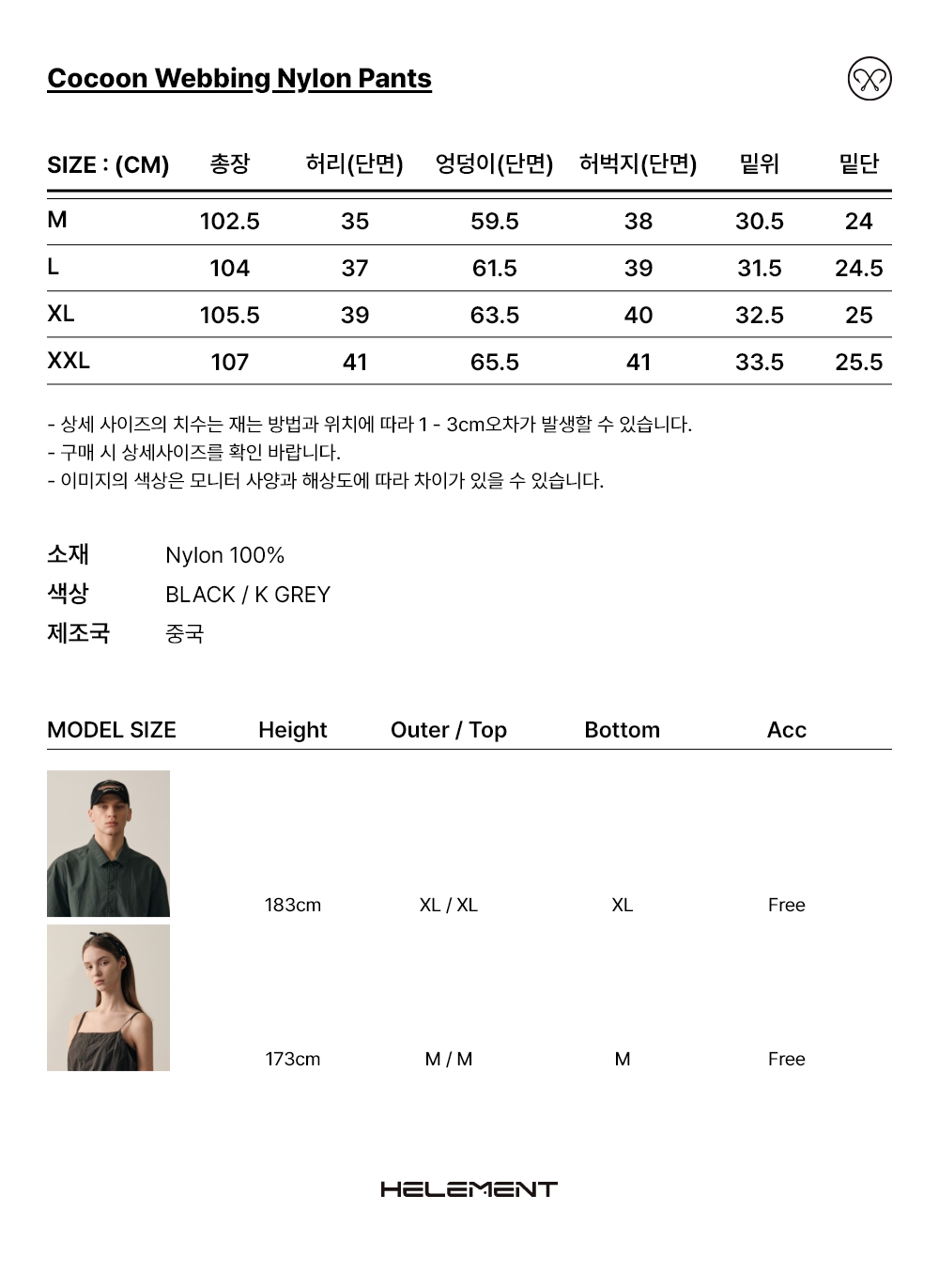 Cocoon Webbing Nylon Pants

| SIZE : (CM) | 총장 | 허리(단면) | 엉덩이(단면) | 허벅지(단면) | 밑위 | 밑단 |
|---|---|---|---|---|---|---|
| M | 102.5 | 35 | 59.5 | 38 | 30.5 | 24 |
| L | 104 | 37 | 61.5 | 39 | 31.5 | 24.5 |
| XL | 105.5 | 39 | 63.5 | 40 | 32.5 | 25 |
| XXL | 107 | 41 | 65.5 | 41 | 33.5 | 25.5 |

- 상세 사이즈의 치수는 재는 방법과 위치에 따라 1 - 3cm오차가 발생할 수 있습니다.
- 구매 시 상세사이즈를 확인 바랍니다.
- 이미지의 색상은 모니터 사양과 해상도에 따라 차이가 있을 수 있습니다.

소재 Nylon 100%
색상 BLACK / K GREY
제조국 중국

| MODEL SIZE | Height | Outer / Top | Bottom | Acc |
|---|---|---|---|---|
| | 183cm | XL / XL | XL | Free |
| | 173cm | M / M | M | Free |

HELEMENT